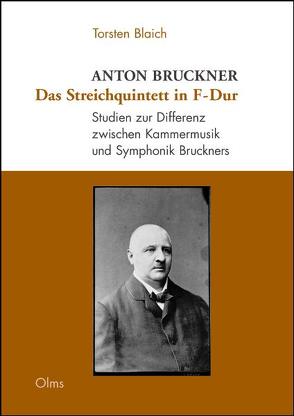 Torsten Blaich

ANTON BRUCKNER
Das Streichquintett in F-Dur

Studien zur Differenz zwischen Kammermusik und Symphonik Bruckners

Olms